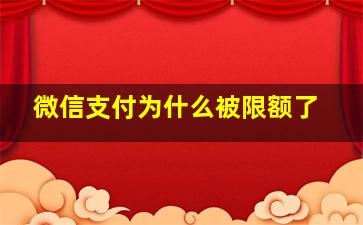 微信支付为什么被限额了